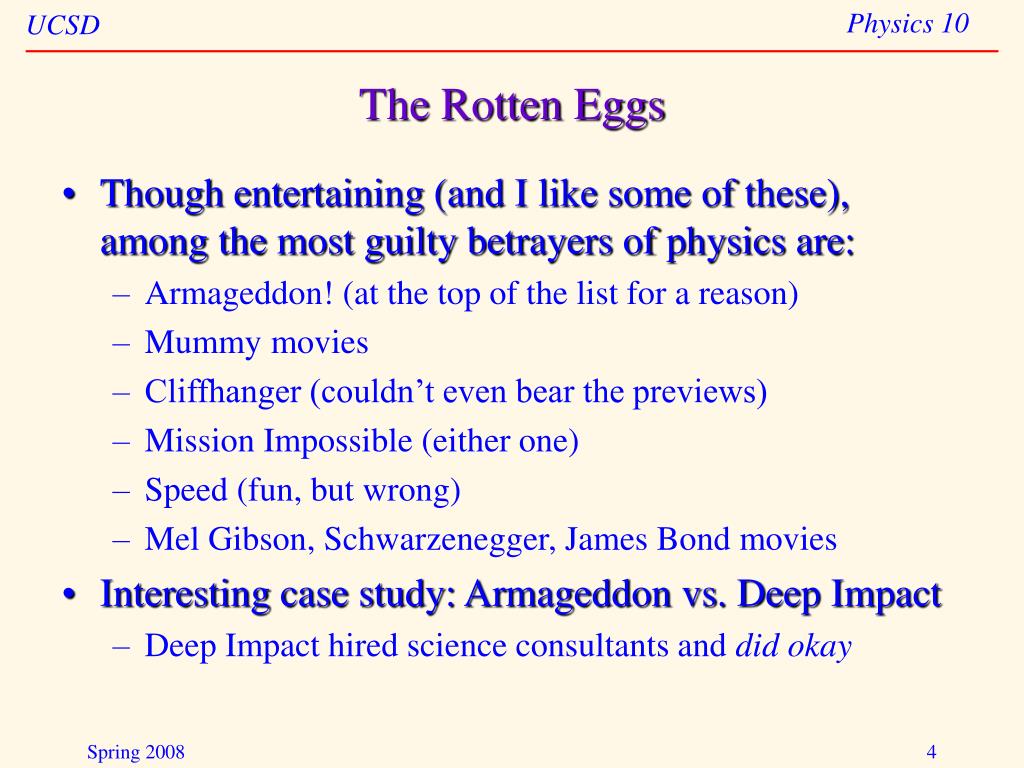 UCSD

Physics 10

The Rotten Eggs

• Though entertaining (and I like some of these), among the most guilty betrayers of physics are:
– Armageddon! (at the top of the list for a reason)
– Mummy movies
– Cliffhanger (couldn’t even bear the previews)
– Mission Impossible (either one)
– Speed (fun, but wrong)
– Mel Gibson, Schwarzenegger, James Bond movies
• Interesting case study: Armageddon vs. Deep Impact
– Deep Impact hired science consultants and did okay

Spring 2008

4